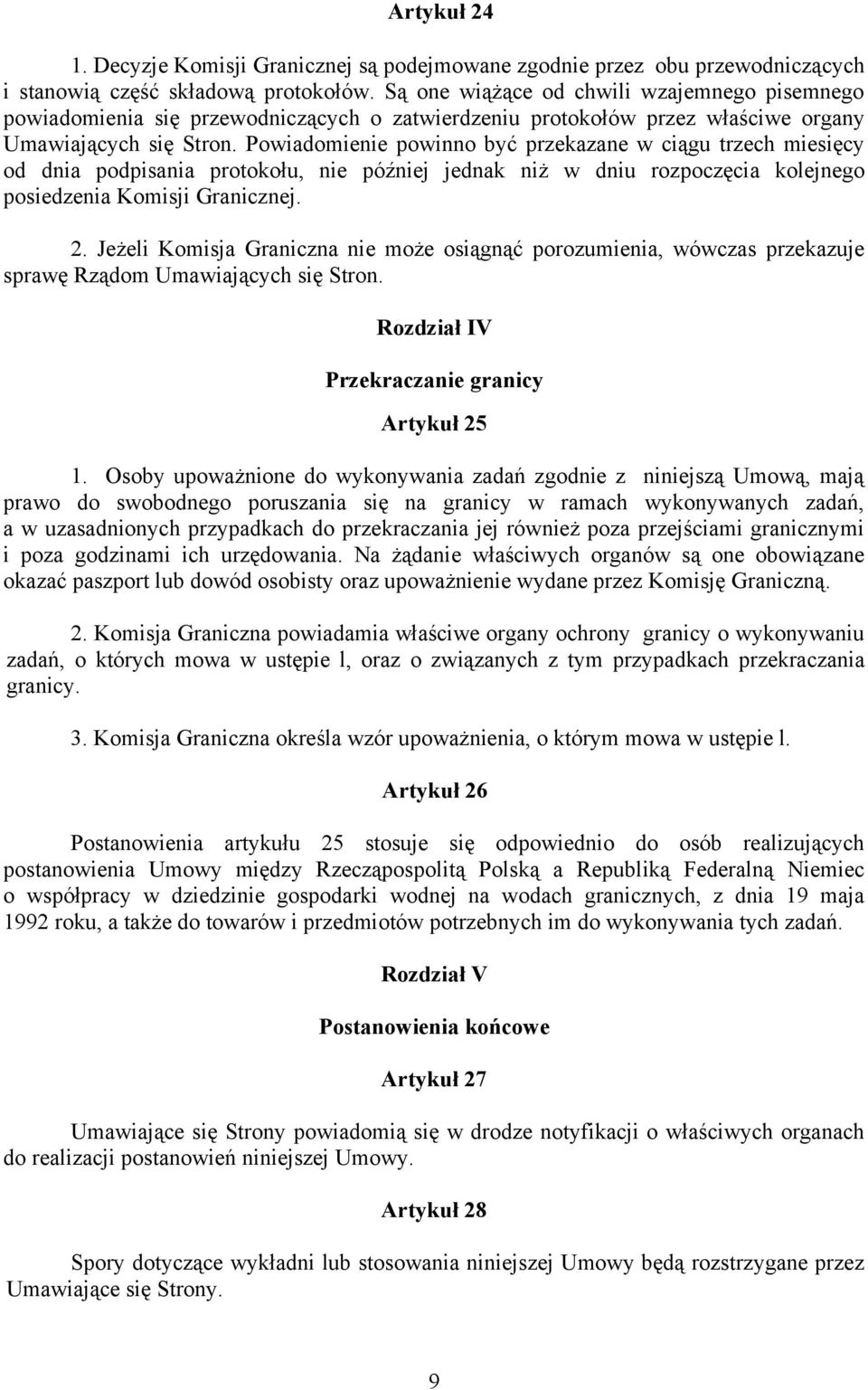 Artykuł 24

1. Decyzje Komisji Granicznej są podejmowane zgodnie przez obu przewodniczących i stanowią część składową protokołów. Są one wiążące od chwili wzajemnego pisemnego powiadomienia się przewodniczących o zatwierdzeniu protokołów przez właściwe organy Umawiających się Stron. Powiadomienie powinno być przekazane w ciągu trzech miesięcy od dnia podpisania protokołu, nie później jednak niż w dniu rozpoczęcia kolejnego posiedzenia Komisji Granicznej.

2. Jeżeli Komisja Graniczna nie może osiągnąć porozumienia, wówczas przekazuje sprawę Rządom Umawiających się Stron.

Rozdział IV

Przekraczanie granicy

Artykuł 25

1. Osoby upoważnione do wykonywania zadań zgodnie z niniejszą Umową, mają prawo do swobodnego poruszania się na granicy w ramach wykonywanych zadań, a w uzasadnionych przypadkach do przekraczania jej również poza przejściami granicznymi i poza godzinami ich urzędowania. Na żądanie właściwych organów są one obowiązane okazać paszport lub dowód osobisty oraz upoważnienie wydane przez Komisję Graniczną.

2. Komisja Graniczna powiadamia właściwe organy ochrony granicy o wykonywaniu zadań, o których mowa w ustępie l, oraz o związanych z tym przypadkach przekraczania granicy.

3. Komisja Graniczna określa wzór upoważnienia, o którym mowa w ustępie l.

Artykuł 26

Postanowienia artykułu 25 stosuje się odpowiednio do osób realizujących postanowienia Umowy między Rzecząpospolitą Polską a Republiką Federalną Niemiec o współpracy w dziedzinie gospodarki wodnej na wodach granicznych, z dnia 19 maja 1992 roku, a także do towarów i przedmiotów potrzebnych im do wykonywania tych zadań.

Rozdział V

Postanowienia końcowe

Artykuł 27

Umawiające się Strony powiadomią się w drodze notyfikacji o właściwych organach do realizacji postanowień niniejszej Umowy.

Artykuł 28

Spory dotyczące wykładni lub stosowania niniejszej Umowy będą rozstrzygane przez Umawiające się Strony.

9